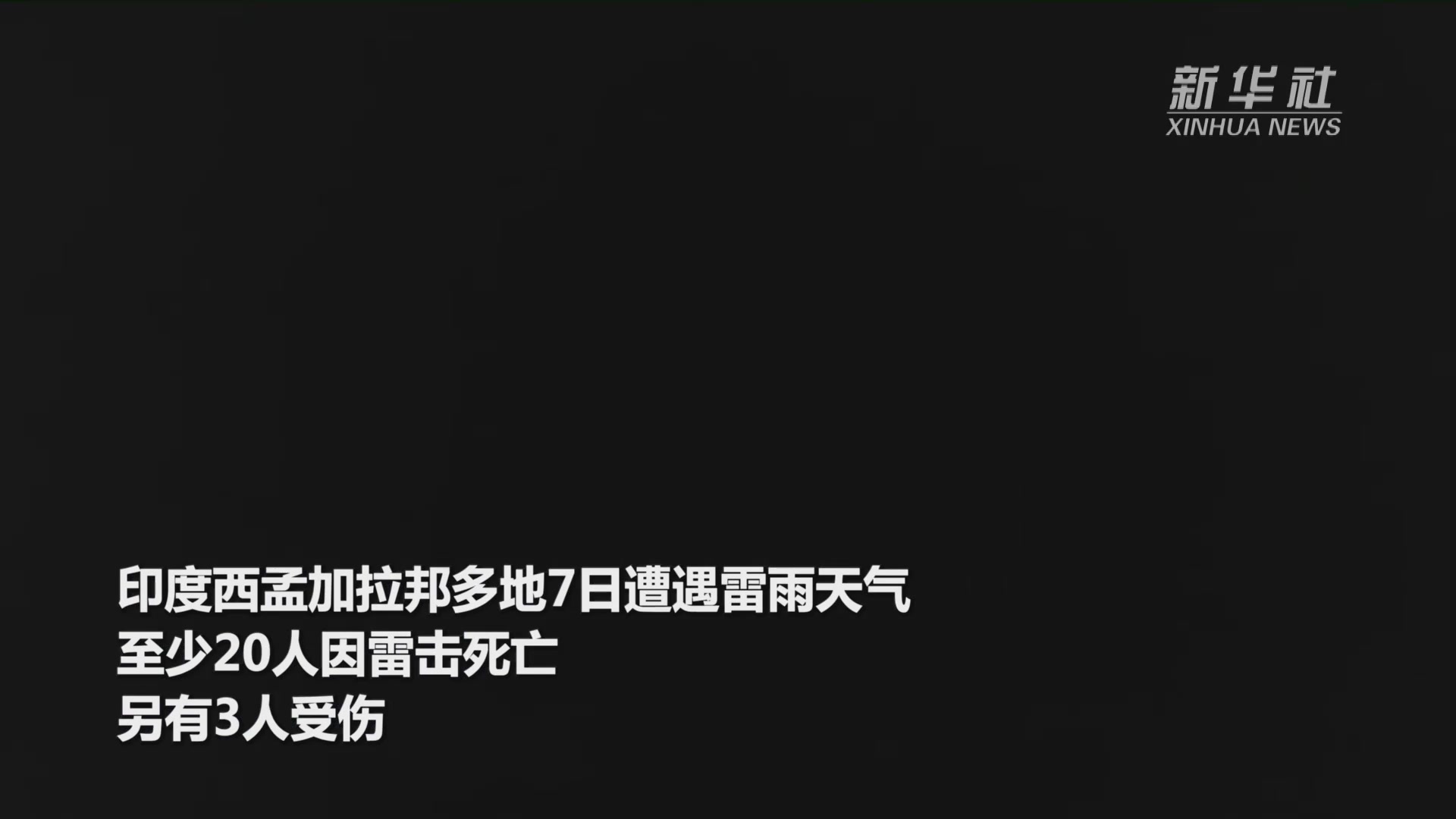 新华社
XINHUA NEWS

印度西孟加拉邦多地7日遭遇雷雨天气
至少20人因雷击死亡
另有3人受伤